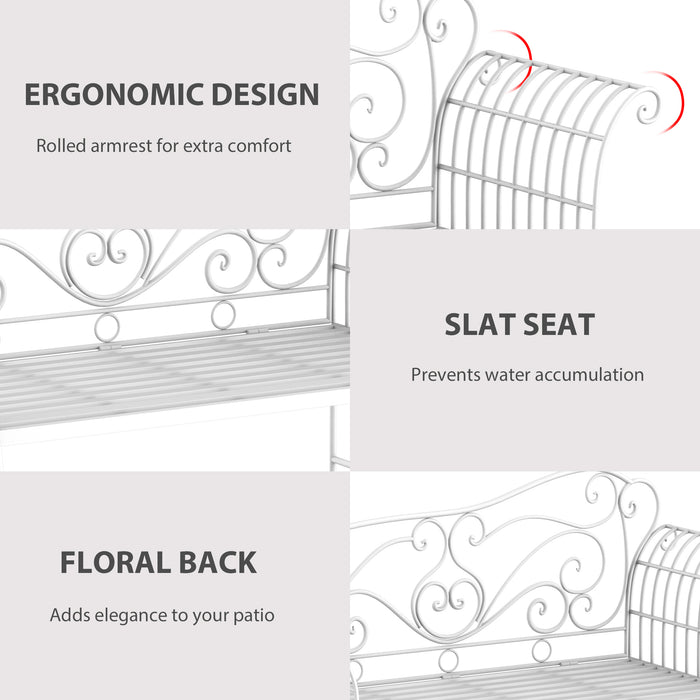 ERGONOMIC DESIGN

Rolled armrest for extra comfort

SLAT SEAT

Prevents water accumulation

FLORAL BACK

Adds elegance to your patio